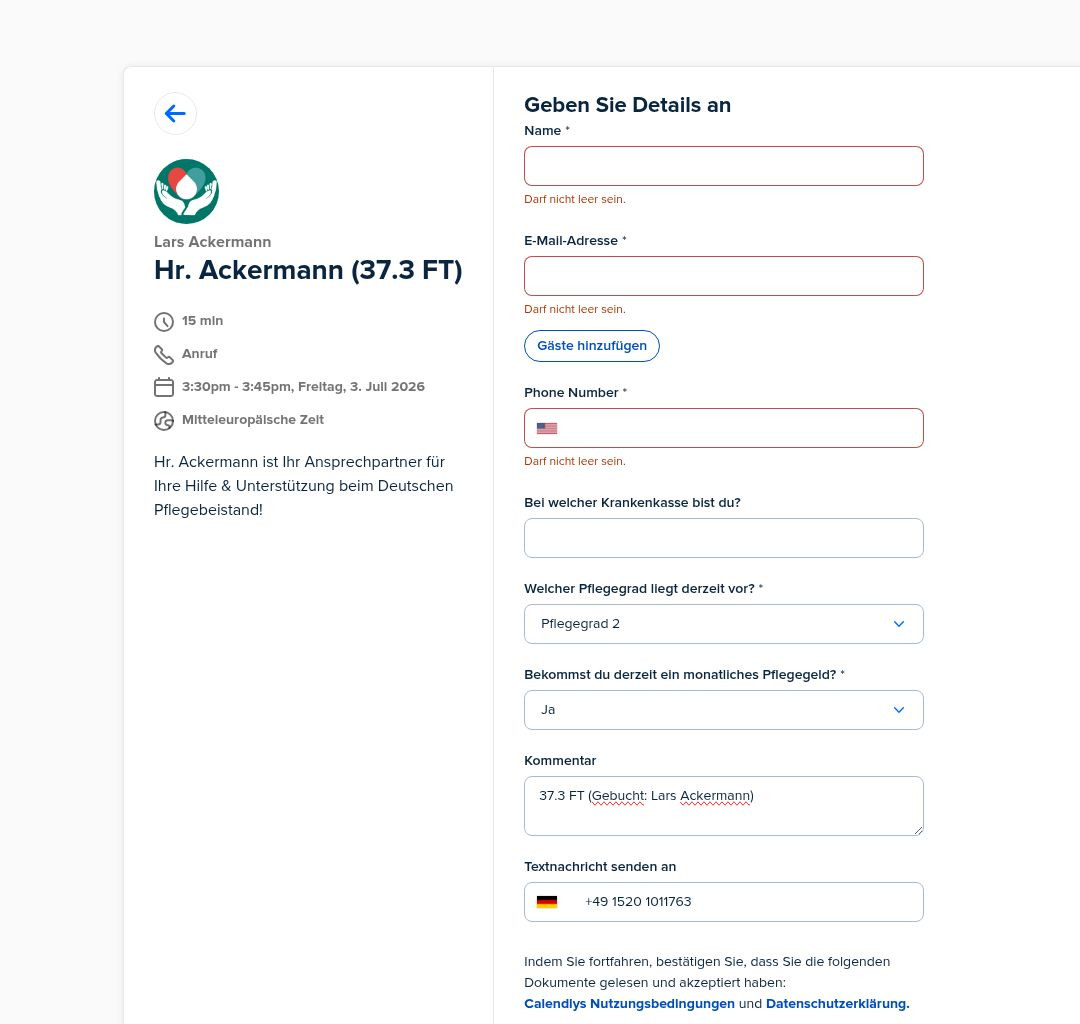 Lars Ackermann
Hr. Ackermann (37.3 FT)

15 min
Anruf
3:30pm - 3:45pm, Freitag, 3. Juli 2026
Mitteleuropäische Zeit

Hr. Ackermann ist Ihr Ansprechpartner für Ihre Hilfe & Unterstützung beim Deutschen Pflegebeistand!

Geben Sie Details an

Name *

Darf nicht leer sein.

E-Mail-Adresse *

Darf nicht leer sein.

Gäste hinzufügen

Phone Number *

Darf nicht leer sein.

Bei welcher Krankenkasse bist du?

Welcher Pflegegrad liegt derzeit vor? *

Pflegegrad 2

Bekommst du derzeit ein monatliches Pflegegeld? *

Ja

Kommentar

37.3 FT (Gebucht: Lars Ackermann)

Textnachricht senden an

+49 1520 1011763

Indem Sie fortfahren, bestätigen Sie, dass Sie die folgenden Dokumente gelesen und akzeptiert haben: Calendlys Nutzungsbedingungen und Datenschutzerklärung.